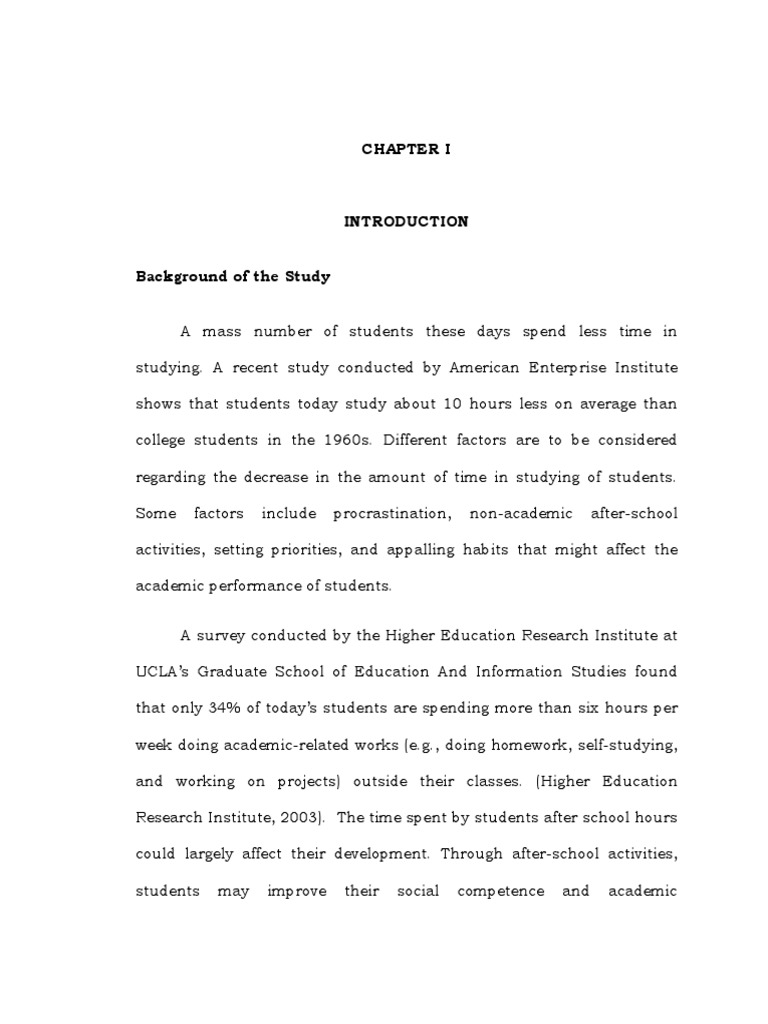 CHAPTER I

INTRODUCTION

Background of the Study

A mass number of students these days spend less time in studying. A recent study conducted by American Enterprise Institute shows that students today study about 10 hours less on average than college students in the 1960s. Different factors are to be considered regarding the decrease in the amount of time in studying of students. Some factors include procrastination, non-academic after-school activities, setting priorities, and appalling habits that might affect the academic performance of students.

A survey conducted by the Higher Education Research Institute at UCLA's Graduate School of Education And Information Studies found that only 34% of today's students are spending more than six hours per week doing academic-related works (e.g., doing homework, self-studying, and working on projects) outside their classes. (Higher Education Research Institute, 2003). The time spent by students after school hours could largely affect their development. Through after-school activities, students may improve their social competence and academic